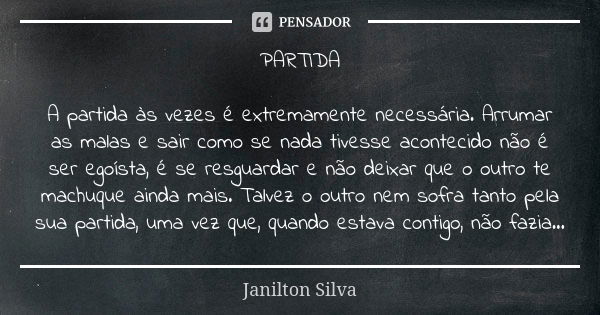 PENSADOR

PARTIDA

A partida às vezes é extremamente necessária. Arrumar as malas e sair como se nada tivesse acontecido não é ser egoísta, é se resguardar e não deixar que o outro te machuque ainda mais. Talvez o outro nem sofra tanto pela sua partida, uma vez que, quando estava contigo, não fazia...

Janilton Silva